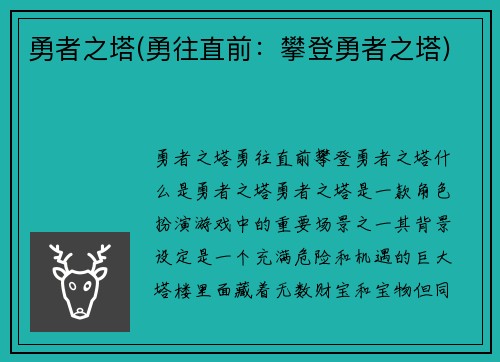 勇者之塔(勇往直前：攀登勇者之塔)

勇者之塔勇往直前攀登勇者之塔什么是勇者之塔勇者之塔是一款角色扮演游戏中的重要场景之一其背景设定是一个充满危险和机遇的巨大塔楼里面藏着无数财宝和宝物但同